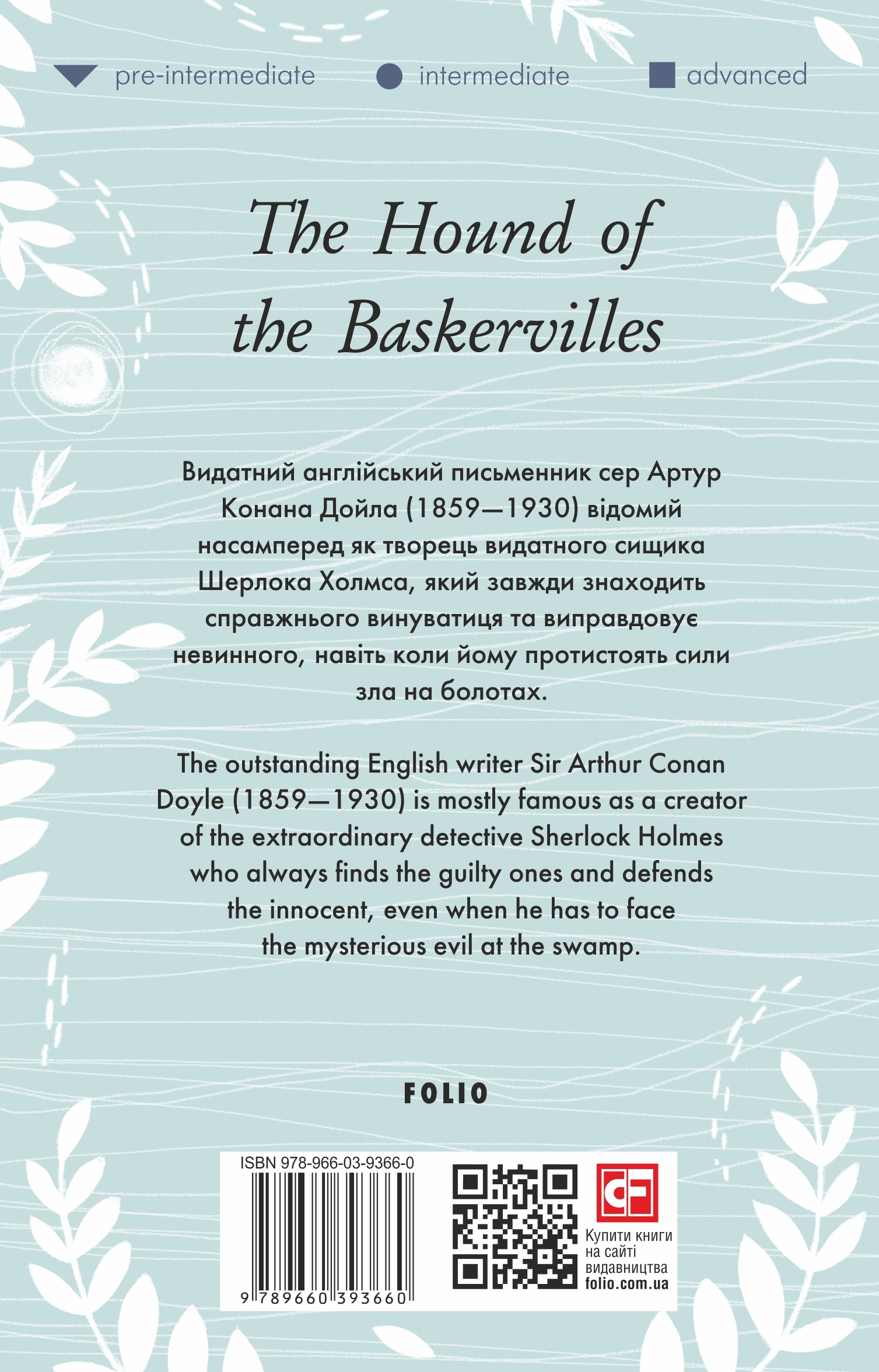 pre-intermediate intermediate advanced

The Hound of the Baskervilles

Видатний англійський письменник сер Артур Конана Дойла (1859—1930) відомий насамперед як творець видатного сищика Шерлока Холмса, який завжди знаходить справжнього винуватиця та виправдовує невинного, навіть коли йому протистоять сили зла на болотах.

The outstanding English writer Sir Arthur Conan Doyle (1859—1930) is mostly famous as a creator of the extraordinary detective Sherlock Holmes who always finds the guilty ones and defends the innocent, even when he has to face the mysterious evil at the swamp.

FOLIO

ISBN 978-966-03-9366-0

9 789660 393660

Купити книги на сайті видавництва folio.com.ua